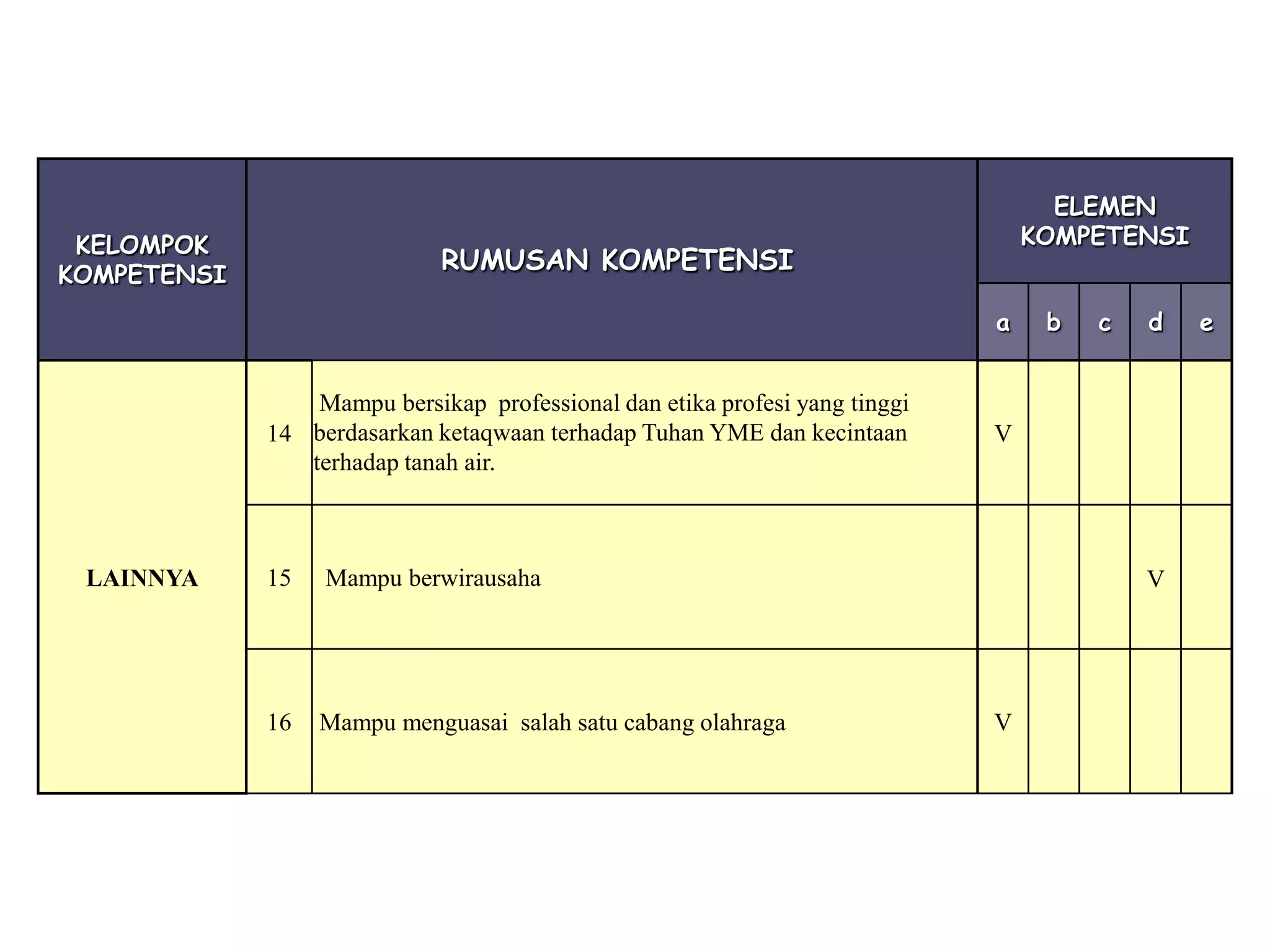 | KELOMPOK KOMPETENSI | RUMUSAN KOMPETENSI | | ELEMEN KOMPETENSI | | | | |
|---|---|---|---|---|---|---|---|
| | | | a | b | c | d | e |
| LAINNYA | 14 | Mampu bersikap professional dan etika profesi yang tinggi berdasarkan ketaqwaan terhadap Tuhan YME dan kecintaan terhadap tanah air. | V | | | | |
| | 15 | Mampu berwirausaha | | | | V | |
| | 16 | Mampu menguasai salah satu cabang olahraga | V | | | | |